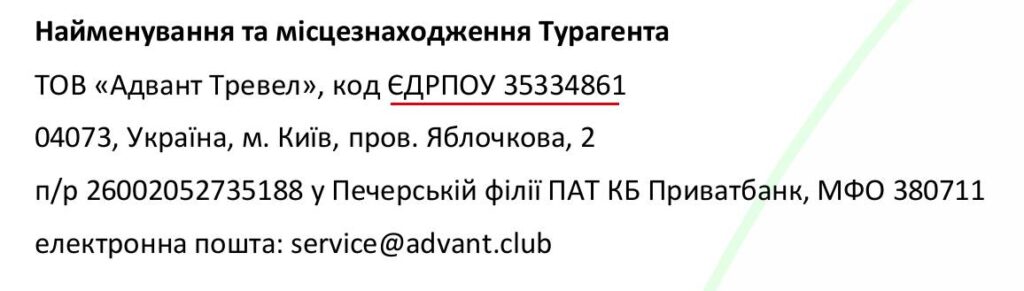 **Найменування та місцезнаходження Турагента**

ТОВ «Адвант Тревел», код ЄДРПОУ 35334861

04073, Україна, м. Київ, пров. Яблочкова, 2

п/р 26002052735188 у Печерській філії ПАТ КБ Приватбанк, МФО 380711

електронна пошта: service@advant.club